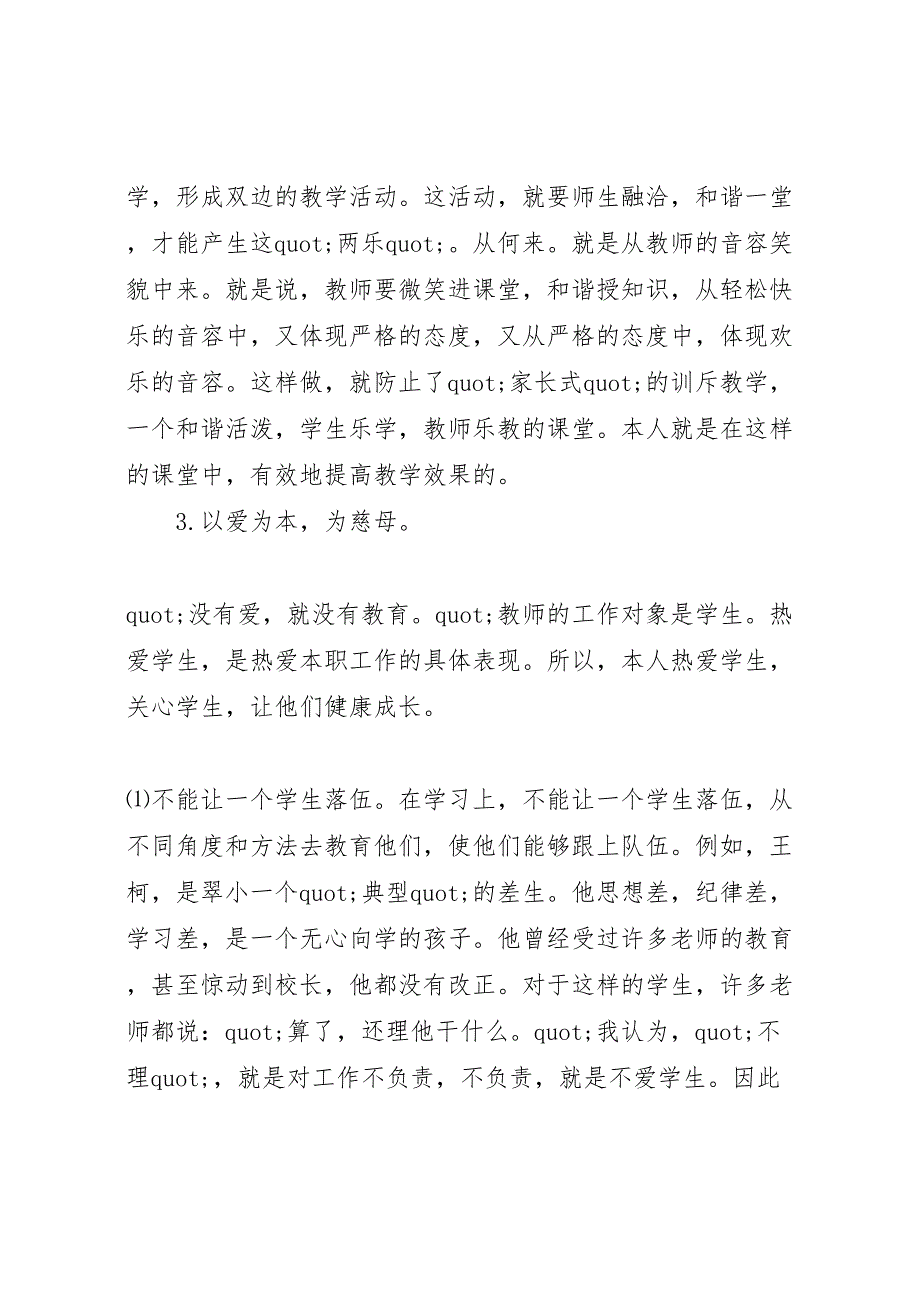 学，形成双边的教学活动。这活动，就要师生融洽，和谐一堂，才能产生这quot;两乐quot;。从何来。就是从教师的音容笑貌中来。就是说，教师要微笑进课堂，和谐授知识，从轻松快乐的音容中，又体现严格的态度，又从严格的态度中，体现欢乐的音容。这样做，就防止了quot;家长式quot;的训斥教学，一个和谐活泼，学生乐学，教师乐教的课堂。本人就是在这样的课堂中，有效地提高教学效果的。

3.以爱为本，为慈母。

quot;没有爱，就没有教育。quot;教师的工作对象是学生。热爱学生，是热爱本职工作的具体表现。所以，本人热爱学生，关心学生，让他们健康成长。

⑴不能让一个学生落伍。在学习上，不能让一个学生落伍，从不同角度和方法去教育他们，使他们能够跟上队伍。例如，王柯，是翠小一个quot;典型quot;的差生。他思想差，纪律差，学习差，是一个无心向学的孩子。他曾经受过许多老师的教育，甚至惊动到校长，他都没有改正。对于这样的学生，许多老师都说：quot;算了，还理他干什么。quot;我认为，quot;不理quot;，就是对工作不负责，不负责，就是不爱学生。因此